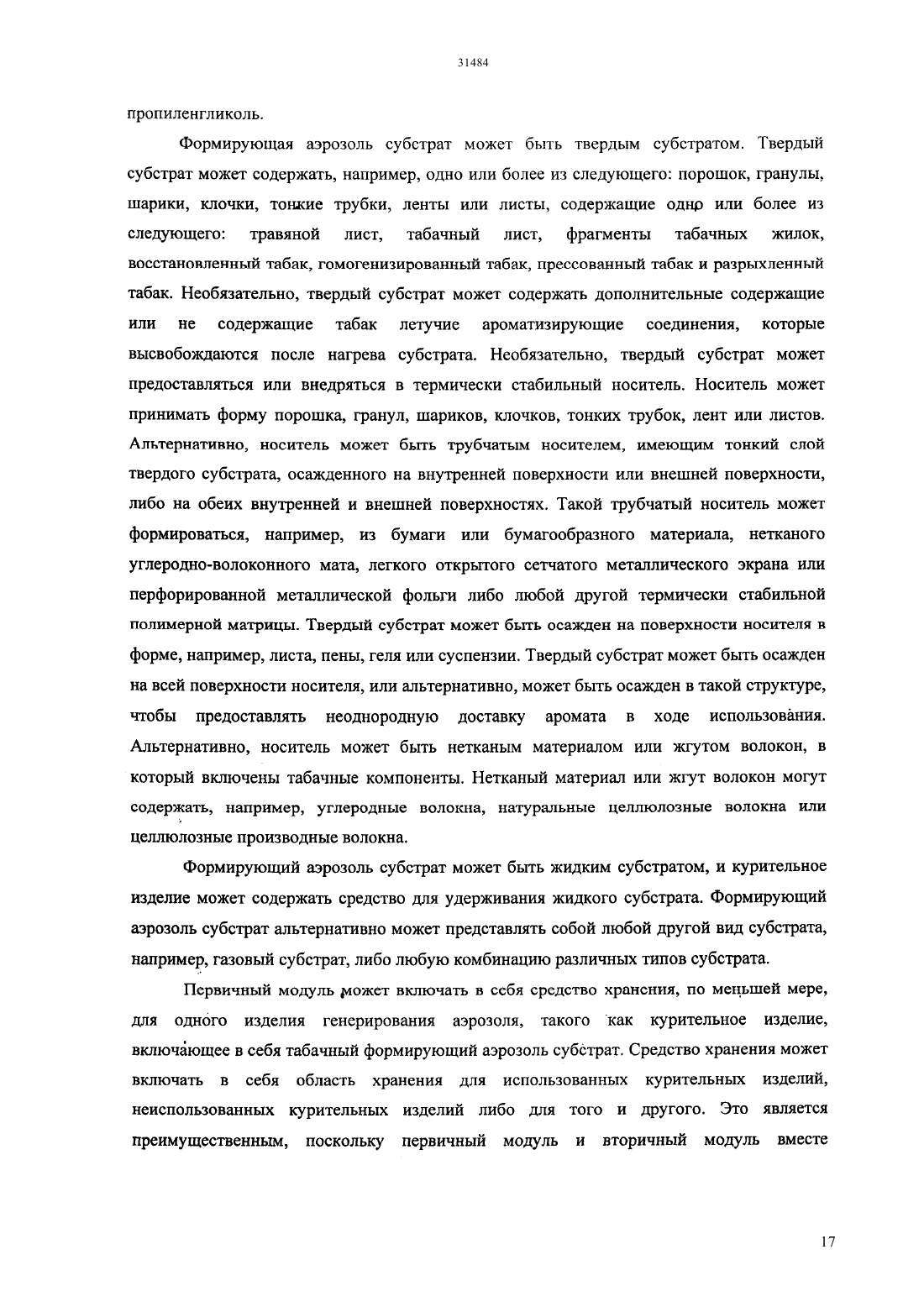 31484

пропиленгликоль.

Формирующая аэрозоль субстрат может быть твердым субстратом. Твердый субстрат может содержать, например, одно или более из следующего: порошок, гранулы, шарики, клочки, тонкие трубки, ленты или листы, содержащие одно или более из следующего: травяной лист, табачный лист, фрагменты табачных жилок, восстановленный табак, гомогенизированный табак, прессованный табак и разрыхленный табак. Необязательно, твердый субстрат может содержать дополнительные содержащие или не содержащие табак летучие ароматизирующие соединения, которые высвобождаются после нагрева субстрата. Необязательно, твердый субстрат может предоставляться или внедряться в термически стабильный носитель. Носитель может принимать форму порошка, гранул, шариков, клочков, тонких трубок, лент или листов. Альтернативно, носитель может быть трубчатым носителем, имеющим тонкий слой твердого субстрата, осажденного на внутренней поверхности или внешней поверхности, либо на обеих внутренней и внешней поверхностях. Такой трубчатый носитель может формироваться, например, из бумаги или бумагообразного материала, нетканого углеродно-волоконного мата, легкого открытого сетчатого металлического экрана или перфорированной металлической фольги либо любой другой термически стабильной полимерной матрицы. Твердый субстрат может быть осажден на поверхности носителя в форме, например, листа, пены, геля или суспензии. Твердый субстрат может быть осажден на всей поверхности носителя, или альтернативно, может быть осажден в такой структуре, чтобы предоставлять неоднородную доставку аромата в ходе использования. Альтернативно, носитель может быть нетканым материалом или жгутом волокон, в который включены табачные компоненты. Нетканый материал или жгут волокон могут содержать, например, углеродные волокна, натуральные целлюлозные волокна или целлюлозные производные волокна.

Формирующий аэрозоль субстрат может быть жидким субстратом, и курительное изделие может содержать средство для удерживания жидкого субстрата. Формирующий аэрозоль субстрат альтернативно может представлять собой любой другой вид субстрата, например, газовый субстрат, либо любую комбинацию различных типов субстрата.

Первичный модуль может включать в себя средство хранения, по меньшей мере, для одного изделия генерирования аэрозоля, такого как курительное изделие, включающее в себя табачный формирующий аэрозоль субстрат. Средство хранения может включать в себя область хранения для использованных курительных изделий, неиспользованных курительных изделий либо для того и другого. Это является преимущественным, поскольку первичный модуль и вторичный модуль вместе

17